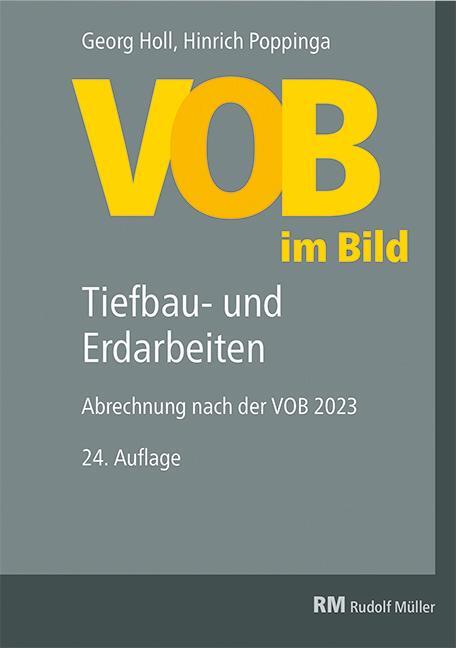 Georg Holl, Hinrich Poppinga

VOB

im Bild

Tiefbau- und Erdarbeiten

Abrechnung nach der VOB 2023

24. Auflage

RM Rudolf Müller